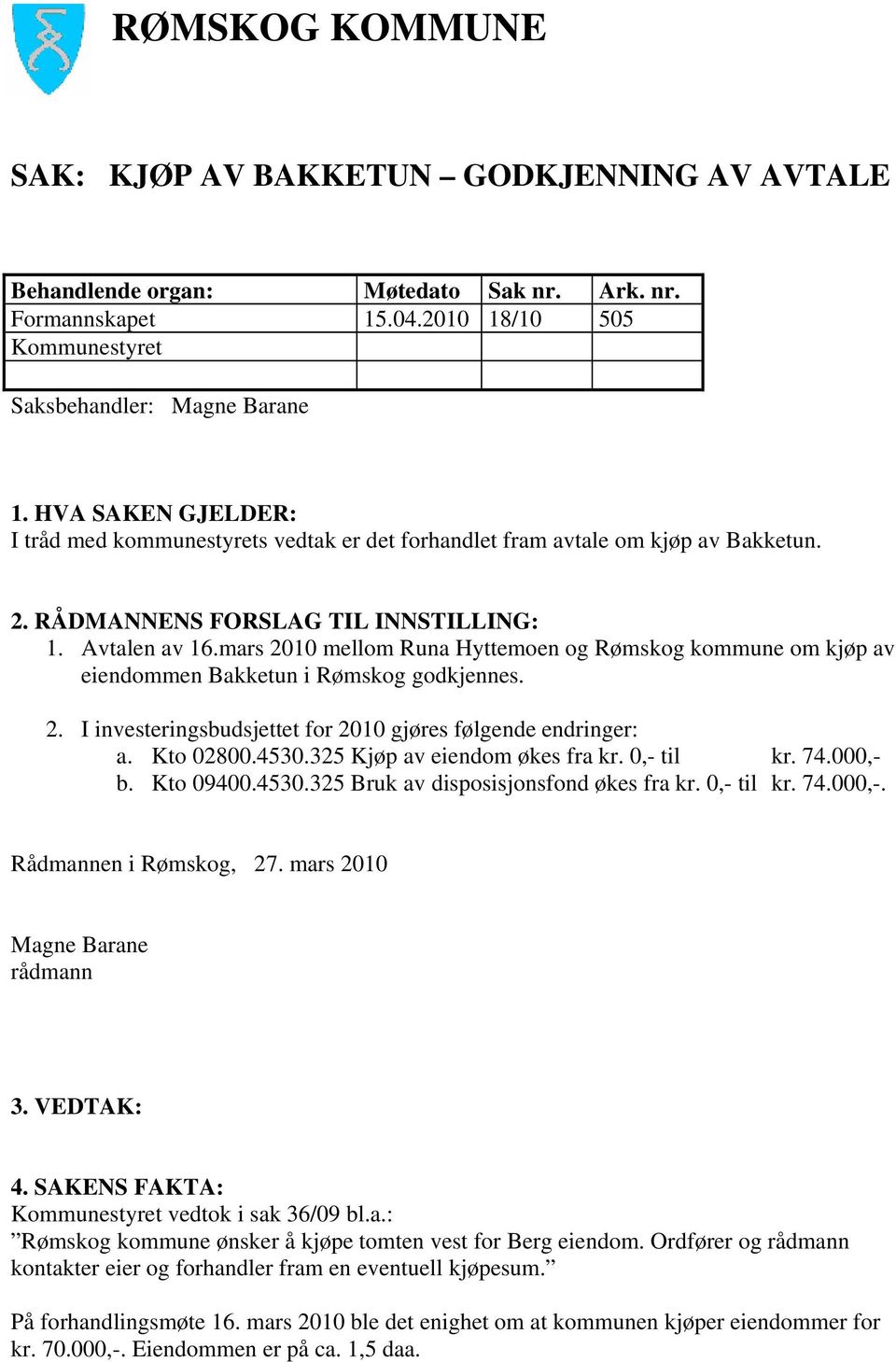 RØMSKOG KOMMUNE

SAK: KJØP AV BAKKETUN – GODKJENNING AV AVTALE

| Behandlende organ: | Møtedato | Sak nr. | Ark. nr. |
|---|---|---|---|
| Formannskapet | 15.04.2010 | 18/10 | 505 |
| Kommunestyret | | | |
| | | | |

Saksbehandler: Magne Barane

1. HVA SAKEN GJELDER:
I tråd med kommunestyrets vedtak er det forhandlet fram avtale om kjøp av Bakketun.

2. RÅDMANNENS FORSLAG TIL INNSTILLING:
1. Avtalen av 16.mars 2010 mellom Runa Hyttemoen og Rømskog kommune om kjøp av eiendommen Bakketun i Rømskog godkjennes.

2. I investeringsbudsjettet for 2010 gjøres følgende endringer:
a. Kto 02800.4530.325 Kjøp av eiendom økes fra kr. 0,- til kr. 74.000,-
b. Kto 09400.4530.325 Bruk av disposisjonsfond økes fra kr. 0,- til kr. 74.000,-.

Rådmannen i Rømskog, 27. mars 2010

Magne Barane
rådmann

3. VEDTAK:

4. SAKENS FAKTA:
Kommunestyret vedtok i sak 36/09 bl.a.:
”Rømskog kommune ønsker å kjøpe tomten vest for Berg eiendom. Ordfører og rådmann kontakter eier og forhandler fram en eventuell kjøpesum.”

På forhandlingsmøte 16. mars 2010 ble det enighet om at kommunen kjøper eiendommer for kr. 70.000,-. Eiendommen er på ca. 1,5 daa.